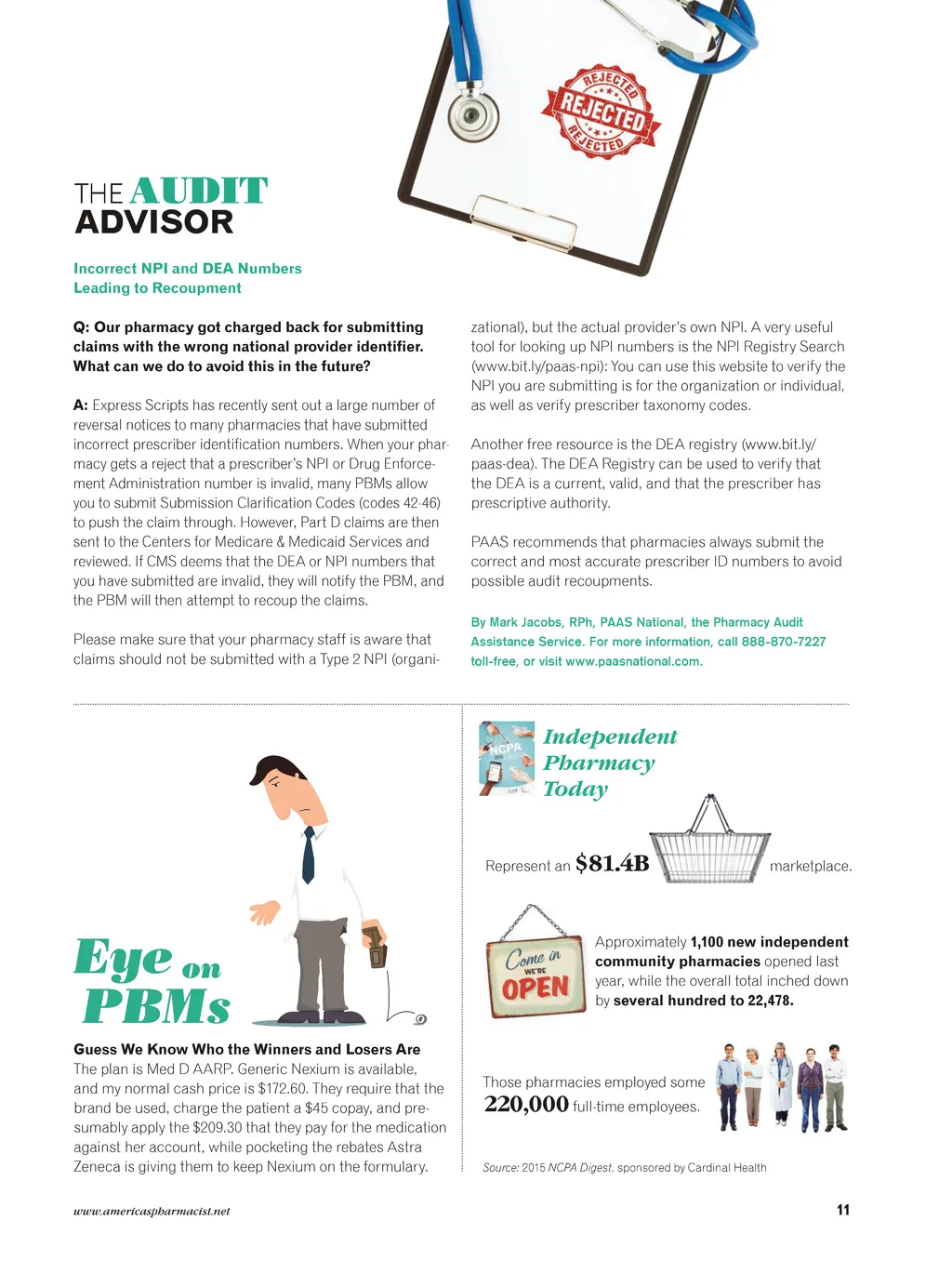 REJECTED
REJECTED
REJECTED

THE AUDIT ADVISOR

Incorrect NPI and DEA Numbers Leading to Recoupment

Q: Our pharmacy got charged back for submitting claims with the wrong national provider identifier. What can we do to avoid this in the future?

A: Express Scripts has recently sent out a large number of reversal notices to many pharmacies that have submitted incorrect prescriber identification numbers. When your pharmacy gets a reject that a prescriber's NPI or Drug Enforcement Administration number is invalid, many PBMs allow you to submit Submission Clarification Codes (codes 42-46) to push the claim through. However, Part D claims are then sent to the Centers for Medicare & Medicaid Services and reviewed. If CMS deems that the DEA or NPI numbers that you have submitted are invalid, they will notify the PBM, and the PBM will then attempt to recoup the claims.

Please make sure that your pharmacy staff is aware that claims should not be submitted with a Type 2 NPI (organizational), but the actual provider's own NPI. A very useful tool for looking up NPI numbers is the NPI Registry Search (www.bit.ly/paas-npi): You can use this website to verify the NPI you are submitting is for the organization or individual, as well as verify prescriber taxonomy codes.

Another free resource is the DEA registry (www.bit.ly/paas-dea). The DEA Registry can be used to verify that the DEA is a current, valid, and that the prescriber has prescriptive authority.

PAAS recommends that pharmacies always submit the correct and most accurate prescriber ID numbers to avoid possible audit recoupments.

By Mark Jacobs, RPh, PAAS National, the Pharmacy Audit Assistance Service. For more information, call 888-870-7227 toll-free, or visit www.paasnational.com.

Eye on PBMs

Guess We Know Who the Winners and Losers Are
The plan is Med D AARP. Generic Nexium is available, and my normal cash price is $172.60. They require that the brand be used, charge the patient a $45 copay, and presumably apply the $209.30 that they pay for the medication against her account, while pocketing the rebates Astra Zeneca is giving them to keep Nexium on the formulary.

NCPA
Independent Pharmacy Today

Represent an $81.4B marketplace.

Come in WE'RE OPEN

Approximately 1,100 new independent community pharmacies opened last year, while the overall total inched down by several hundred to 22,478.

Those pharmacies employed some 220,000 full-time employees.

Source: 2015 NCPA Digest, sponsored by Cardinal Health

www.americaspharmacist.net

11